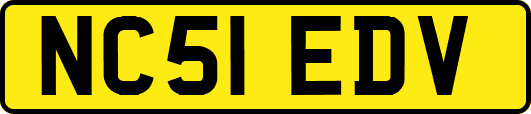 NC51 EDV